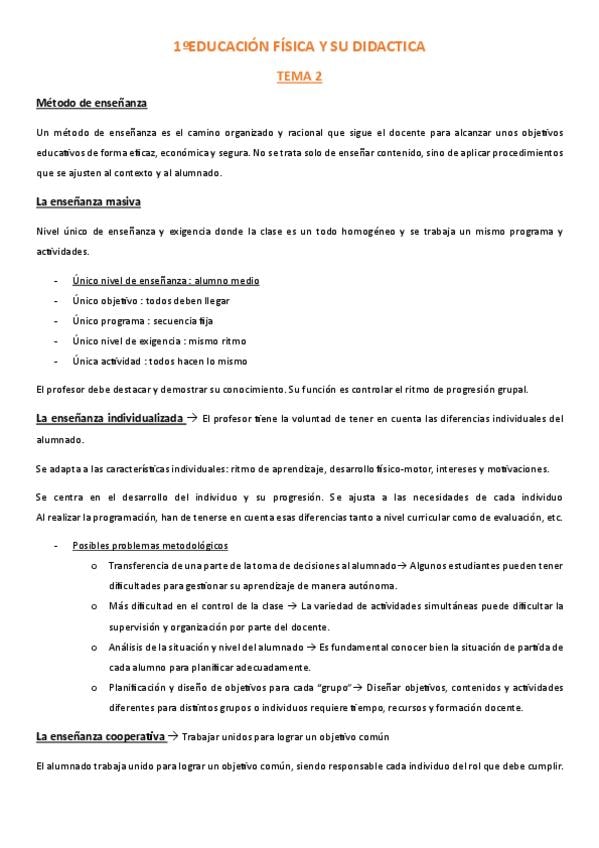 1ºEDUCACIÓN FÍSICA Y SU DIDACTICA

TEMA 2

Método de enseñanza

Un método de enseñanza es el camino organizado y racional que sigue el docente para alcanzar unos objetivos educativos de forma eficaz, económica y segura. No se trata solo de enseñar contenido, sino de aplicar procedimientos que se ajusten al contexto y al alumnado.

La enseñanza masiva

Nivel único de enseñanza y exigencia donde la clase es un todo homogéneo y se trabaja un mismo programa y actividades.

- Único nivel de enseñanza : alumno medio
- Único objetivo : todos deben llegar
- Único programa : secuencia fija
- Único nivel de exigencia : mismo ritmo
- Única actividad : todos hacen lo mismo

El profesor debe destacar y demostrar su conocimiento. Su función es controlar el ritmo de progresión grupal.

La enseñanza individualizada → El profesor tiene la voluntad de tener en cuenta las diferencias individuales del alumnado.

Se adapta a las características individuales: ritmo de aprendizaje, desarrollo físico-motor, intereses y motivaciones.

Se centra en el desarrollo del individuo y su progresión. Se ajusta a las necesidades de cada individuo Al realizar la programación, han de tenerse en cuenta esas diferencias tanto a nivel curricular como de evaluación, etc.

- Posibles problemas metodológicos
 o Transferencia de una parte de la toma de decisiones al alumnado→ Algunos estudiantes pueden tener dificultades para gestionar su aprendizaje de manera autónoma.
 o Más dificultad en el control de la clase → La variedad de actividades simultáneas puede dificultar la supervisión y organización por parte del docente.
 o Análisis de la situación y nivel del alumnado → Es fundamental conocer bien la situación de partida de cada alumno para planificar adecuadamente.
 o Planificación y diseño de objetivos para cada "grupo"→ Diseñar objetivos, contenidos y actividades diferentes para distintos grupos o individuos requiere tiempo, recursos y formación docente.

La enseñanza cooperativa → Trabajar unidos para lograr un objetivo común

El alumnado trabaja unido para lograr un objetivo común, siendo responsable cada individuo del rol que debe cumplir.